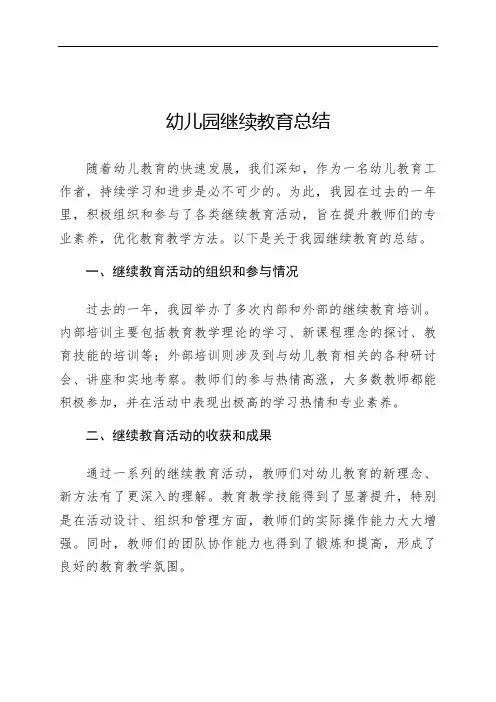 幼儿园继续教育总结

随着幼儿教育的快速发展，我们深知，作为一名幼儿教育工作者，持续学习和进步是必不可少的。为此，我园在过去的一年里，积极组织和参与了各类继续教育活动，旨在提升教师们的专业素养，优化教育教学方法。以下是关于我园继续教育的总结。

一、继续教育活动的组织和参与情况

过去的一年，我园举办了多次内部和外部的继续教育培训。内部培训主要包括教育教学理论的学习、新课程理念的探讨、教育技能的培训等；外部培训则涉及到与幼儿教育相关的各种研讨会、讲座和实地考察。教师们的参与热情高涨，大多数教师都能积极参加，并在活动中表现出极高的学习热情和专业素养。

二、继续教育活动的收获和成果

通过一系列的继续教育活动，教师们对幼儿教育的新理念、新方法有了更深入的理解。教育教学技能得到了显著提升，特别是在活动设计、组织和管理方面，教师们的实际操作能力大大增强。同时，教师们的团队协作能力也得到了锻炼和提高，形成了良好的教育教学氛围。